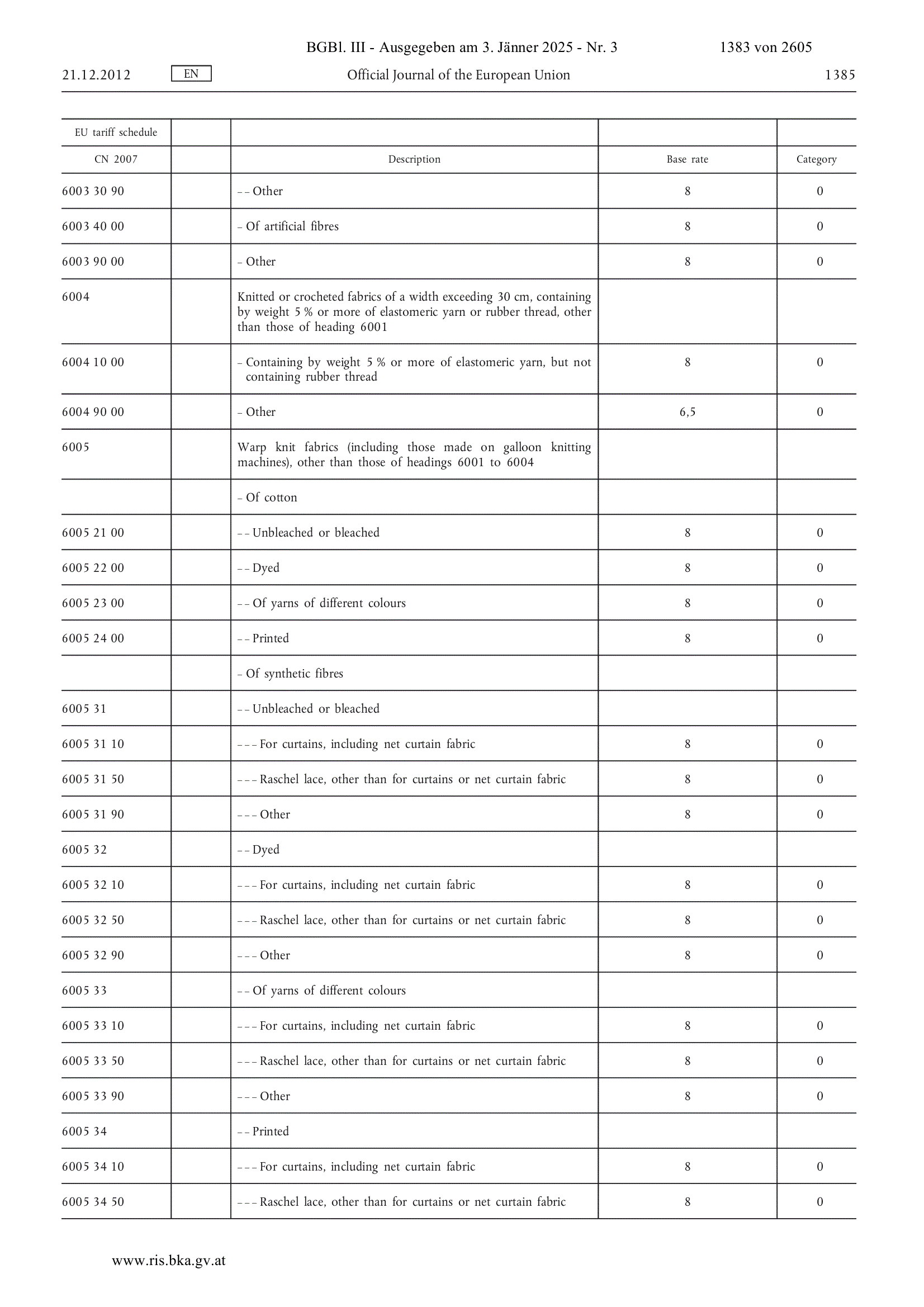 BGBl. III - Ausgegeben am 3. Jänner 2025 - Nr. 3 1383 von 2605

21.12.2012 EN Official Journal of the European Union 1385

| EU tariff schedule | | | | |
|---|---|---|---|---|
| CN 2007 | | Description | Base rate | Category |
| 6003 30 90 | | – – Other | 8 | 0 |
| 6003 40 00 | | – Of artificial fibres | 8 | 0 |
| 6003 90 00 | | – Other | 8 | 0 |
| 6004 | | Knitted or crocheted fabrics of a width exceeding 30 cm, containing by weight 5 % or more of elastomeric yarn or rubber thread, other than those of heading 6001 | | |
| 6004 10 00 | | – Containing by weight 5 % or more of elastomeric yarn, but not containing rubber thread | 8 | 0 |
| 6004 90 00 | | – Other | 6,5 | 0 |
| 6005 | | Warp knit fabrics (including those made on galloon knitting machines), other than those of headings 6001 to 6004 | | |
| | | – Of cotton | | |
| 6005 21 00 | | – – Unbleached or bleached | 8 | 0 |
| 6005 22 00 | | – – Dyed | 8 | 0 |
| 6005 23 00 | | – – Of yarns of different colours | 8 | 0 |
| 6005 24 00 | | – – Printed | 8 | 0 |
| | | – Of synthetic fibres | | |
| 6005 31 | | – – Unbleached or bleached | | |
| 6005 31 10 | | – – – For curtains, including net curtain fabric | 8 | 0 |
| 6005 31 50 | | – – – Raschel lace, other than for curtains or net curtain fabric | 8 | 0 |
| 6005 31 90 | | – – – Other | 8 | 0 |
| 6005 32 | | – – Dyed | | |
| 6005 32 10 | | – – – For curtains, including net curtain fabric | 8 | 0 |
| 6005 32 50 | | – – – Raschel lace, other than for curtains or net curtain fabric | 8 | 0 |
| 6005 32 90 | | – – – Other | 8 | 0 |
| 6005 33 | | – – Of yarns of different colours | | |
| 6005 33 10 | | – – – For curtains, including net curtain fabric | 8 | 0 |
| 6005 33 50 | | – – – Raschel lace, other than for curtains or net curtain fabric | 8 | 0 |
| 6005 33 90 | | – – – Other | 8 | 0 |
| 6005 34 | | – – Printed | | |
| 6005 34 10 | | – – – For curtains, including net curtain fabric | 8 | 0 |
| 6005 34 50 | | – – – Raschel lace, other than for curtains or net curtain fabric | 8 | 0 |

www.ris.bka.gv.at